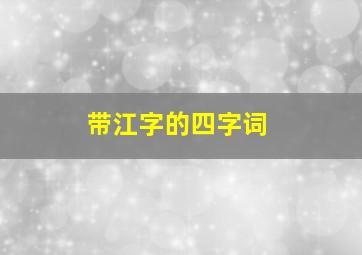 带江字的四字词